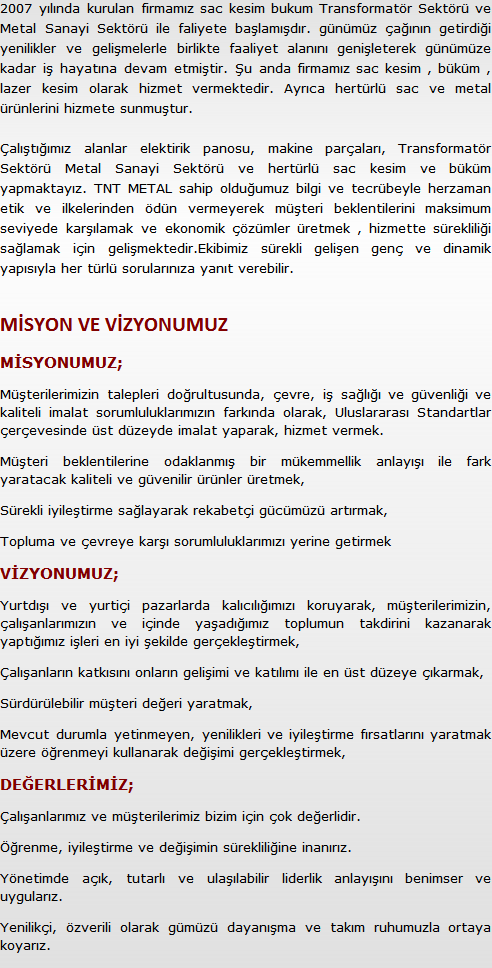 2007 yılında kurulan firmamız sac kesim bukum Transformatör Sektörü ve Metal Sanayi Sektörü ile faliyete başlamışdır. günümüz çağının getirdiği yenilikler ve gelişmelerle birlikte faaliyet alanını genişleterek günümüze kadar iş hayatına devam etmiştir. Şu anda firmamız sac kesim , büküm , lazer kesim olarak hizmet vermektedir. Ayrıca hertürlü sac ve metal ürünlerini hizmete sunmuştur.

Çalıştığımız alanlar elektirik panosu, makine parçaları, Transformatör Sektörü Metal Sanayi Sektörü ve hertürlü sac kesim ve büküm yapmaktayız. TNT METAL sahip olduğumuz bilgi ve tecrübeyle herzaman etik ve ilkelerinden ödün vermeyerek müşteri beklentilerini maksimum seviyede karşılamak ve ekonomik çözümler üretmek , hizmette sürekliliği sağlamak için gelişmektedir.Ekibimiz sürekli gelişen genç ve dinamik yapısıyla her türlü sorularınıza yanıt verebilir.

MİSYON VE VİZYONUMUZ

MİSYONUMUZ;

Müşterilerimizin talepleri doğrultusunda, çevre, iş sağlığı ve güvenliği ve kaliteli imalat sorumluluklarımızın farkında olarak, Uluslararası Standartlar çerçevesinde üst düzeyde imalat yaparak, hizmet vermek.

Müşteri beklentilerine odaklanmış bir mükemmellik anlayışı ile fark yaratacak kaliteli ve güvenilir ürünler üretmek,

Sürekli iyileştirme sağlayarak rekabetçi gücümüzü artırmak,

Topluma ve çevreye karşı sorumluluklarımızı yerine getirmek

VİZYONUMUZ;

Yurtdışı ve yurtiçi pazarlarda kalıcılığımızı koruyarak, müşterilerimizin, çalışanlarımızın ve içinde yaşadığımız toplumun takdirini kazanarak yaptığımız işleri en iyi şekilde gerçekleştirmek,

Çalışanların katkısını onların gelişimi ve katılımı ile en üst düzeye çıkarmak,

Sürdürülebilir müşteri değeri yaratmak,

Mevcut durumla yetinmeyen, yenilikleri ve iyileştirme fırsatlarını yaratmak üzere öğrenmeyi kullanarak değişimi gerçekleştirmek,

DEĞERLERİMİZ;

Çalışanlarımız ve müşterilerimiz bizim için çok değerlidir.

Öğrenme, iyileştirme ve değişimin sürekliliğine inanırız.

Yönetimde açık, tutarlı ve ulaşılabilir liderlik anlayışını benimser ve uygularız.

Yenilikçi, özverili olarak gümüzü dayanışma ve takım ruhumuzla ortaya koyarız.